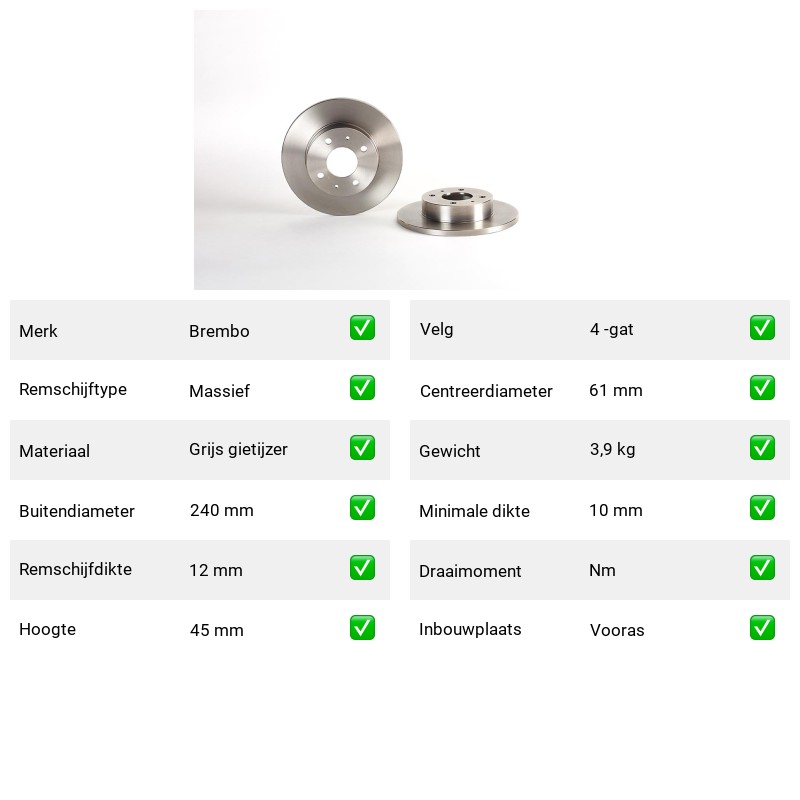 | Merk | Brembo | ✅ |
|---|---|---|
| Remschijftype | Massief | ✅ |
| Materiaal | Grijs gietijzer | ✅ |
| Buitendiameter | 240 mm | ✅ |
| Remschijfdikte | 12 mm | ✅ |
| Hoogte | 45 mm | ✅ |

| Velg | 4 -gat | ✅ |
|---|---|---|
| Centreerdiameter | 61 mm | ✅ |
| Gewicht | 3,9 kg | ✅ |
| Minimale dikte | 10 mm | ✅ |
| Draaimoment | Nm | ✅ |
| Inbouwplaats | Vooras | ✅ |